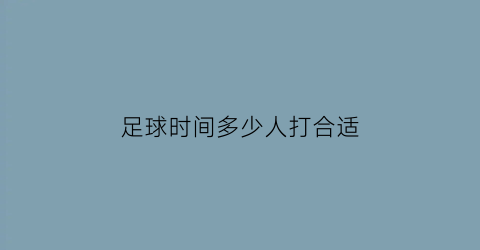 足球时间多少人打合适